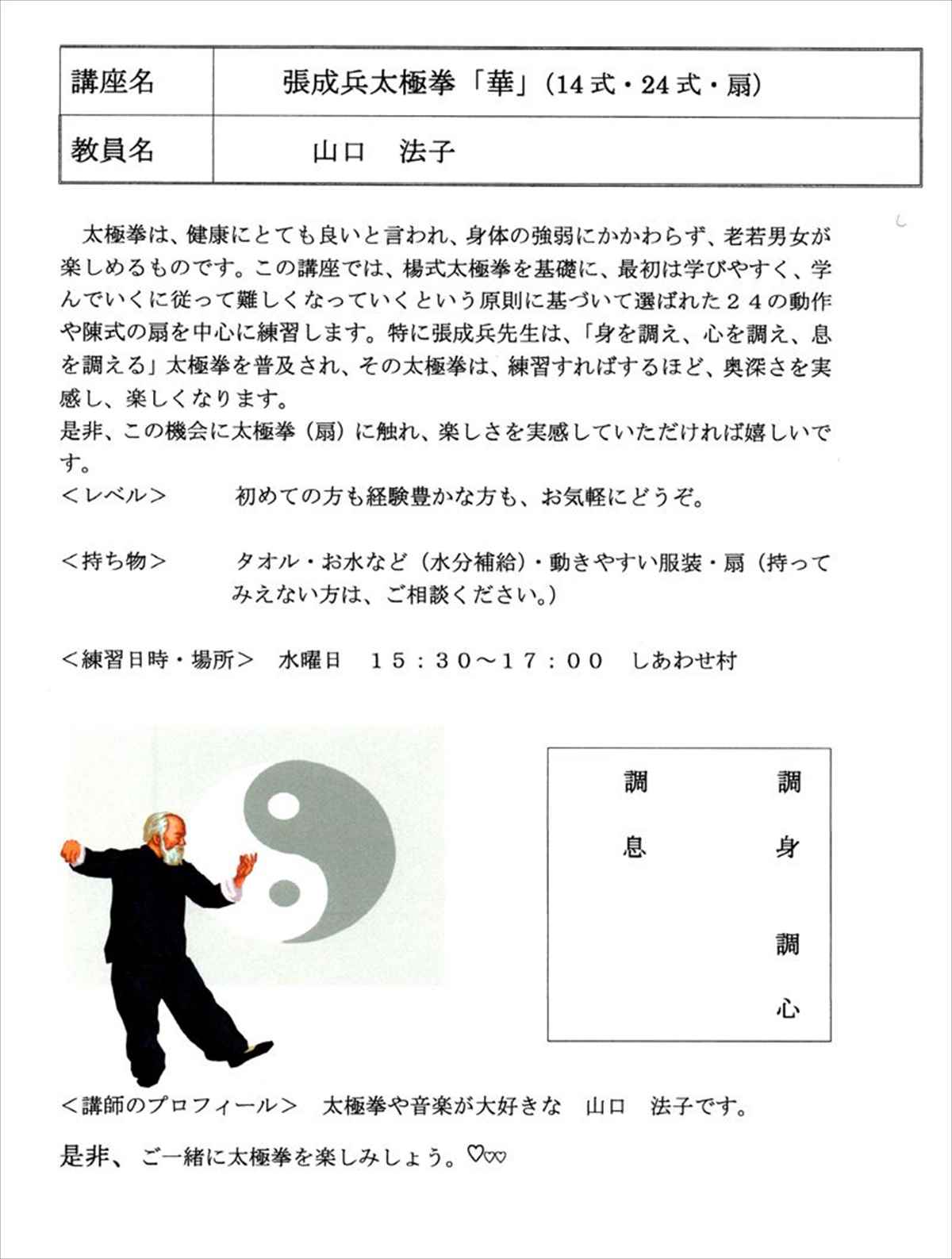 | 講座名 | 張成兵太極拳「華」(14式・24式・扇) |
|---|---|
| 教員名 | 山口　法子 |

太極拳は、健康にとても良いと言われ、身体の強弱にかかわらず、老若男女が楽しめるものです。この講座では、楊式太極拳を基礎に、最初は学びやすく、学んでいくに従って難しくなっていくという原則に基づいて選ばれた２４の動作や陳式の扇を中心に練習します。特に張成兵先生は、「身を調え、心を調え、息を調える」太極拳を普及され、その太極拳は、練習すればするほど、奥深さを実感し、楽しくなります。
是非、この機会に太極拳（扇）に触れ、楽しさを実感していただければ嬉しいです。
＜レベル＞　初めての方も経験豊かな方も、お気軽にどうぞ。

＜持ち物＞　タオル・お水など（水分補給）・動きやすい服装・扇（持ってみえない方は、ご相談ください。）

＜練習日時・場所＞　水曜日　１５：３０～１７：００　しあわせ村

調身
調心
調息

＜講師のプロフィール＞　太極拳や音楽が大好きな　山口　法子です。
是非、ご一緒に太極拳を楽しみしょう。♡♡♡